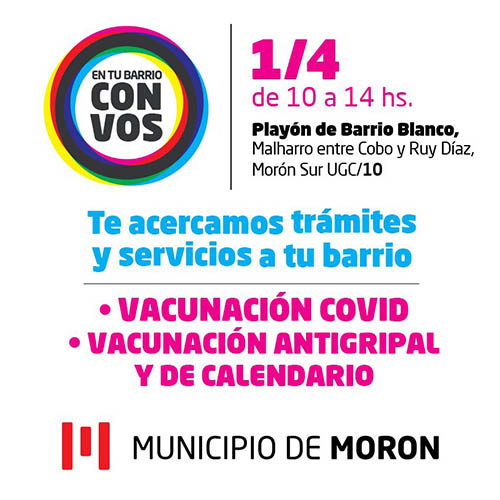 EN TU BARRIO
CON
VOS

1/4
de 10 a 14 hs.

Playón de Barrio Blanco,
Malharro entre Cobo y Ruy Díaz,
Morón Sur UGC/10

Te acercamos trámites y servicios a tu barrio

• VACUNACIÓN COVID
• VACUNACIÓN ANTIGRIPAL Y DE CALENDARIO

MUNICIPIO DE MORON